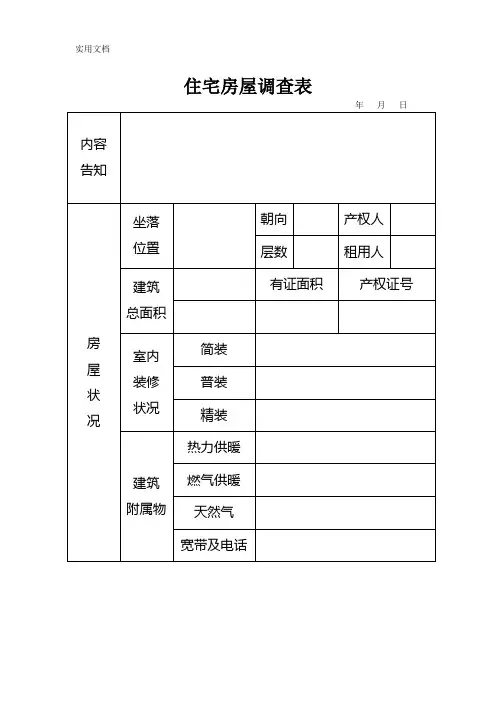 实用文档

住宅房屋调查表

年 月 日

| 内容告知 | | | | | | |
|---|---|---|---|---|---|---|
| 房屋状况 | 坐落位置 | | 朝向 | | 产权人 | |
| | | | 层数 | | 租用人 | |
| | 建筑总面积 | | 有证面积 | | 产权证号 | |
| | | | | | | |
| | 室内装修状况 | 简装 | | | | |
| | | 普装 | | | | |
| | | 精装 | | | | |
| | 建筑附属物 | 热力供暖 | | | | |
| | | 燃气供暖 | | | | |
| | | 天然气 | | | | |
| | | 宽带及电话 | | | | |